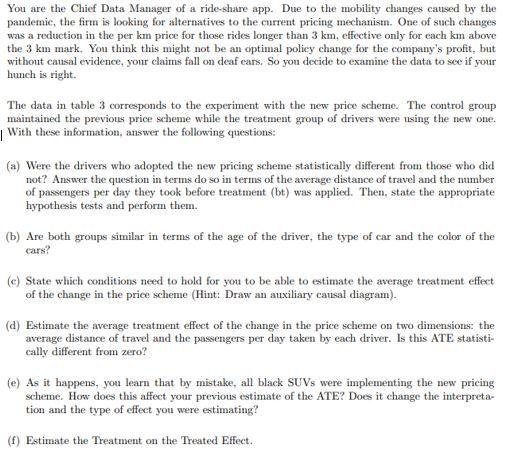 You are the Chief Data Manager of a ride-share app. Due to the mobility changes caused by the pandemic, the firm is looking for alternatives to the current pricing mechanism. One of such changes was a reduction in the per km price for those rides longer than 3 km, effective only for each km above the 3 km mark. You think this might not be an optimal policy change for the company's profit, but without causal evidence, your claims fall on deaf ears. So you decide to examine the data to see if your hunch is right.

The data in table 3 corresponds to the experiment with the new price scheme. The control group maintained the previous price scheme while the treatment group of drivers were using the new one. With these information, answer the following questions:

(a) Were the drivers who adopted the new pricing scheme statistically different from those who did not? Answer the question in terms do so in terms of the average distance of travel and the number of passengers per day they took before treatment (bt) was applied. Then, state the appropriate hypothesis tests and perform them.

(b) Are both groups similar in terms of the age of the driver, the type of car and the color of the cars?

(c) State which conditions need to hold for you to be able to estimate the average treatment effect of the change in the price scheme (Hint: Draw an auxiliary causal diagram).

(d) Estimate the average treatment effect of the change in the price scheme on two dimensions: the average distance of travel and the passengers per day taken by each driver. Is this ATE statistically different from zero?

(e) As it happens, you learn that by mistake, all black SUVs were implementing the new pricing scheme. How does this affect your previous estimate of the ATE? Does it change the interpretation and the type of effect you were estimating?

(f) Estimate the Treatment on the Treated Effect.